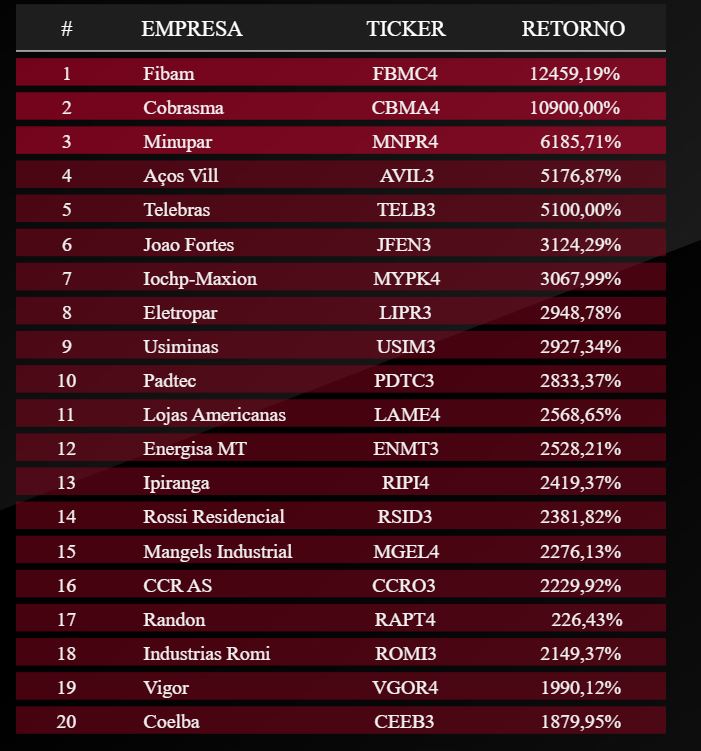 | # | EMPRESA | TICKER | RETORNO |
|---|---|---|---|
| 1 | Fibam | FBMC4 | 12459,19% |
| 2 | Cobrasma | CBMA4 | 10900,00% |
| 3 | Minupar | MNPR4 | 6185,71% |
| 4 | Aços Vill | AVIL3 | 5176,87% |
| 5 | Telebras | TELB3 | 5100,00% |
| 6 | Joao Fortes | JFEN3 | 3124,29% |
| 7 | Iochp-Maxion | MYPK4 | 3067,99% |
| 8 | Eletropar | LIPR3 | 2948,78% |
| 9 | Usiminas | USIM3 | 2927,34% |
| 10 | Padtec | PDTC3 | 2833,37% |
| 11 | Lojas Americanas | LAME4 | 2568,65% |
| 12 | Energisa MT | ENMT3 | 2528,21% |
| 13 | Ipiranga | RIPI4 | 2419,37% |
| 14 | Rossi Residencial | RSID3 | 2381,82% |
| 15 | Mangels Industrial | MGEL4 | 2276,13% |
| 16 | CCR AS | CCRO3 | 2229,92% |
| 17 | Randon | RAPT4 | 226,43% |
| 18 | Industrias Romi | ROMI3 | 2149,37% |
| 19 | Vigor | VGOR4 | 1990,12% |
| 20 | Coelba | CEEB3 | 1879,95% |